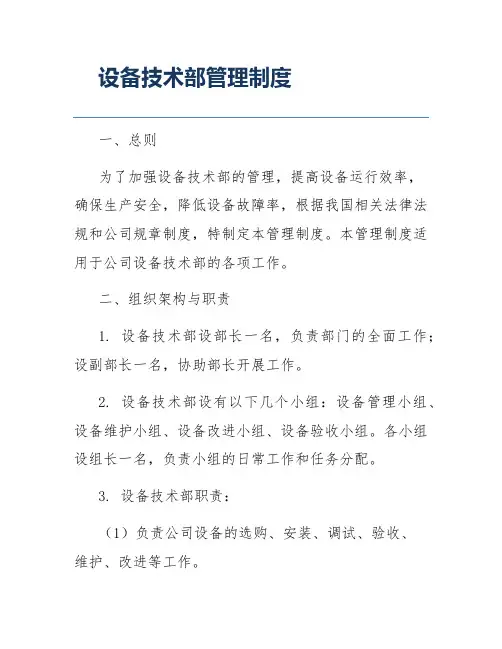 设备技术部管理制度

一、总则

为了加强设备技术部的管理，提高设备运行效率，确保生产安全，降低设备故障率，根据我国相关法律法规和公司规章制度，特制定本管理制度。本管理制度适用于公司设备技术部的各项工作。

二、组织架构与职责

1. 设备技术部设部长一名，负责部门的全面工作；设副部长一名，协助部长开展工作。

2. 设备技术部设有以下几个小组：设备管理小组、设备维护小组、设备改进小组、设备验收小组。各小组设组长一名，负责小组的日常工作和任务分配。

3. 设备技术部职责：

（1）负责公司设备的选购、安装、调试、验收、维护、改进等工作。